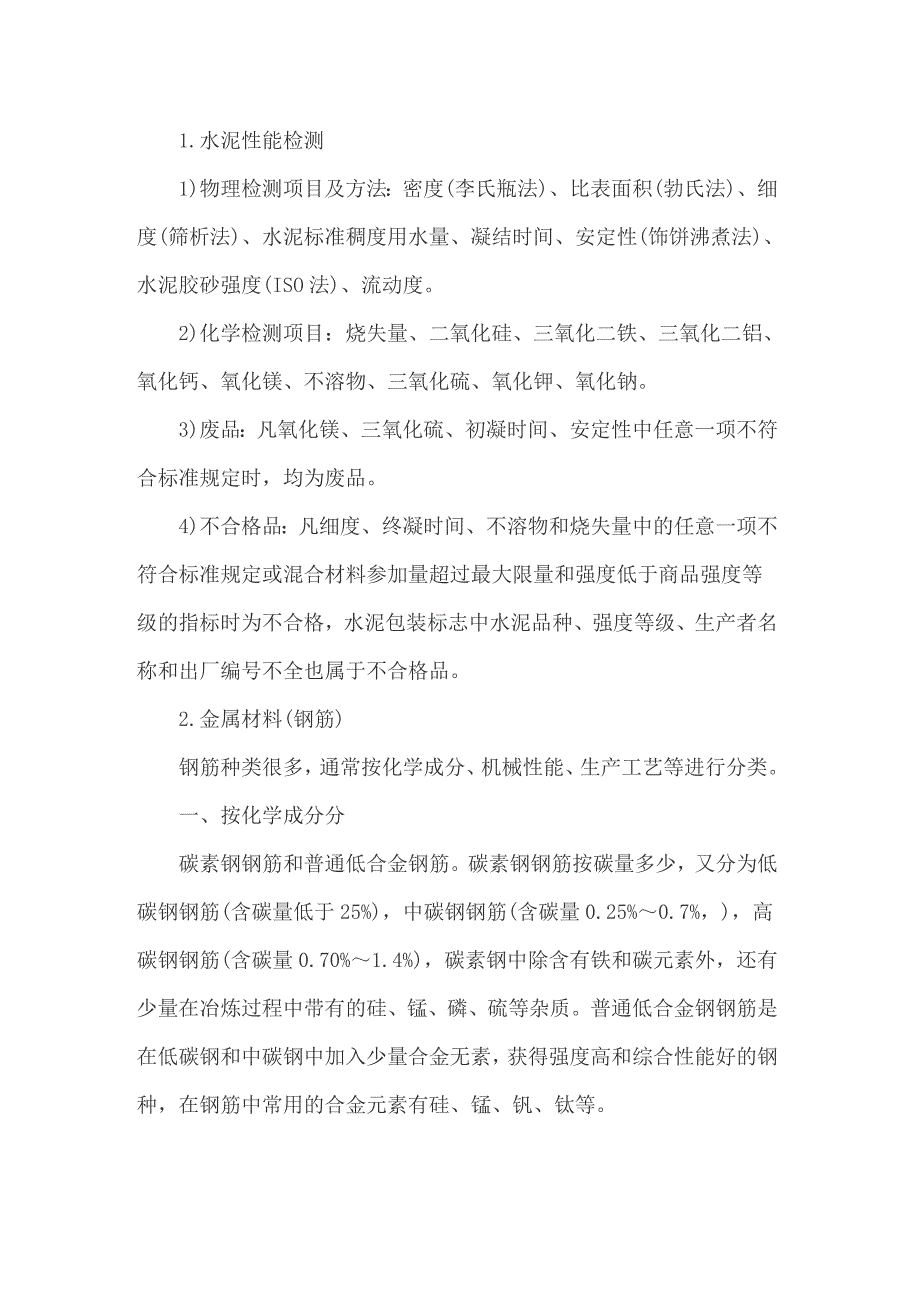 1.水泥性能检测

1)物理检测项目及方法：密度(李氏瓶法)、比表面积(勃氏法)、细度(筛析法)、水泥标准稠度用水量、凝结时间、安定性(饰饼沸煮法)、水泥胶砂强度(ISO法)、流动度。

2)化学检测项目：烧失量、二氧化硅、三氧化二铁、三氧化二铝、氧化钙、氧化镁、不溶物、三氧化硫、氧化钾、氧化钠。

3)废品：凡氧化镁、三氧化硫、初凝时间、安定性中任意一项不符合标准规定时，均为废品。

4)不合格品：凡细度、终凝时间、不溶物和烧失量中的任意一项不符合标准规定或混合材料参加量超过最大限量和强度低于商品强度等级的指标时为不合格，水泥包装标志中水泥品种、强度等级、生产者名称和出厂编号不全也属于不合格品。

2.金属材料(钢筋)

钢筋种类很多，通常按化学成分、机械性能、生产工艺等进行分类。

一、按化学成分分

碳素钢钢筋和普通低合金钢筋。碳素钢钢筋按碳量多少，又分为低碳钢钢筋(含碳量低于25%)，中碳钢钢筋(含碳量0.25%～0.7%，)，高碳钢钢筋(含碳量0.70%～1.4%)，碳素钢中除含有铁和碳元素外，还有少量在冶炼过程中带有的硅、锰、磷、硫等杂质。普通低合金钢钢筋是在低碳钢和中碳钢中加入少量合金无素，获得强度高和综合性能好的钢种，在钢筋中常用的合金元素有硅、锰、钒、钛等。